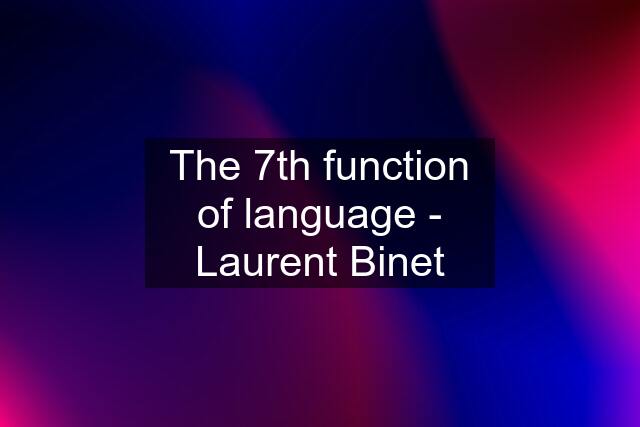 The 7th function of language - Laurent Binet